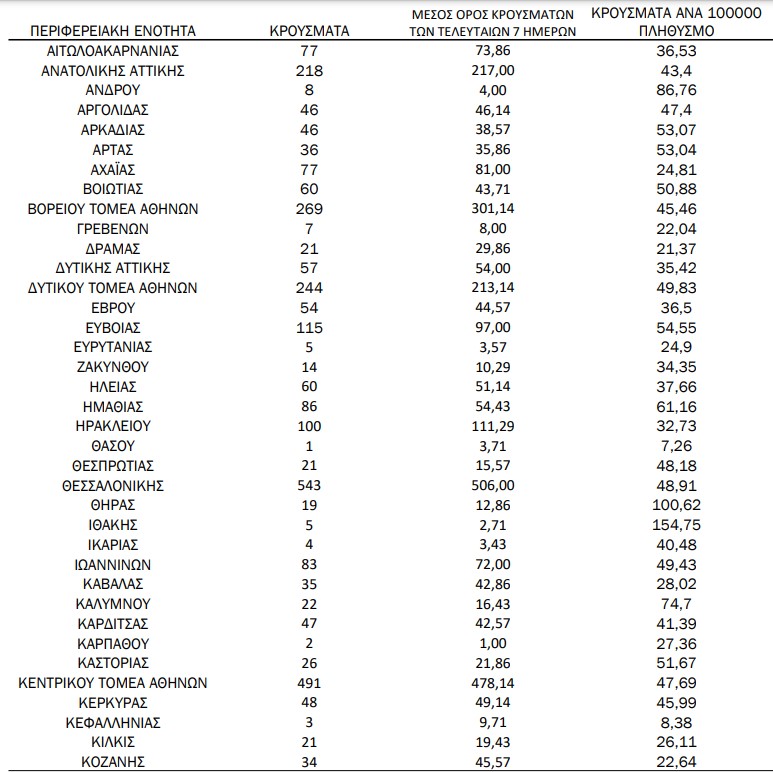 | ΠΕΡΙΦΕΡΕΙΑΚΗ ΕΝΟΤΗΤΑ | ΚΡΟΥΣΜΑΤΑ | ΜΕΣΟΣ ΟΡΟΣ ΚΡΟΥΣΜΑΤΩΝ ΤΩΝ ΤΕΛΕΥΤΑΙΩΝ 7 ΗΜΕΡΩΝ | ΚΡΟΥΣΜΑΤΑ ΑΝΑ 100000 ΠΛΗΘΥΣΜΟ |
|---|---|---|---|
| ΑΙΤΩΛΟΑΚΑΡΝΑΝΙΑΣ | 77 | 73,86 | 36,53 |
| ΑΝΑΤΟΛΙΚΗΣ ΑΤΤΙΚΗΣ | 218 | 217,00 | 43,4 |
| ΑΝΔΡΟΥ | 8 | 4,00 | 86,76 |
| ΑΡΓΟΛΙΔΑΣ | 46 | 46,14 | 47,4 |
| ΑΡΚΑΔΙΑΣ | 46 | 38,57 | 53,07 |
| ΑΡΤΑΣ | 36 | 35,86 | 53,04 |
| ΑΧΑΪΑΣ | 77 | 81,00 | 24,81 |
| ΒΟΙΩΤΙΑΣ | 60 | 43,71 | 50,88 |
| ΒΟΡΕΙΟΥ ΤΟΜΕΑ ΑΘΗΝΩΝ | 269 | 301,14 | 45,46 |
| ΓΡΕΒΕΝΩΝ | 7 | 8,00 | 22,04 |
| ΔΡΑΜΑΣ | 21 | 29,86 | 21,37 |
| ΔΥΤΙΚΗΣ ΑΤΤΙΚΗΣ | 57 | 54,00 | 35,42 |
| ΔΥΤΙΚΟΥ ΤΟΜΕΑ ΑΘΗΝΩΝ | 244 | 213,14 | 49,83 |
| ΕΒΡΟΥ | 54 | 44,57 | 36,5 |
| ΕΥΒΟΙΑΣ | 115 | 97,00 | 54,55 |
| ΕΥΡΥΤΑΝΙΑΣ | 5 | 3,57 | 24,9 |
| ΖΑΚΥΝΘΟΥ | 14 | 10,29 | 34,35 |
| ΗΛΕΙΑΣ | 60 | 51,14 | 37,66 |
| ΗΜΑΘΙΑΣ | 86 | 54,43 | 61,16 |
| ΗΡΑΚΛΕΙΟΥ | 100 | 111,29 | 32,73 |
| ΘΑΣΟΥ | 1 | 3,71 | 7,26 |
| ΘΕΣΠΡΩΤΙΑΣ | 21 | 15,57 | 48,18 |
| ΘΕΣΣΑΛΟΝΙΚΗΣ | 543 | 506,00 | 48,91 |
| ΘΗΡΑΣ | 19 | 12,86 | 100,62 |
| ΙΘΑΚΗΣ | 5 | 2,71 | 154,75 |
| ΙΚΑΡΙΑΣ | 4 | 3,43 | 40,48 |
| ΙΩΑΝΝΙΝΩΝ | 83 | 72,00 | 49,43 |
| ΚΑΒΑΛΑΣ | 35 | 42,86 | 28,02 |
| ΚΑΛΥΜΝΟΥ | 22 | 16,43 | 74,7 |
| ΚΑΡΔΙΤΣΑΣ | 47 | 42,57 | 41,39 |
| ΚΑΡΠΑΘΟΥ | 2 | 1,00 | 27,36 |
| ΚΑΣΤΟΡΙΑΣ | 26 | 21,86 | 51,67 |
| ΚΕΝΤΡΙΚΟΥ ΤΟΜΕΑ ΑΘΗΝΩΝ | 491 | 478,14 | 47,69 |
| ΚΕΡΚΥΡΑΣ | 48 | 49,14 | 45,99 |
| ΚΕΦΑΛΛΗΝΙΑΣ | 3 | 9,71 | 8,38 |
| ΚΙΛΚΙΣ | 21 | 19,43 | 26,11 |
| ΚΟΖΑΝΗΣ | 34 | 45,57 | 22,64 |